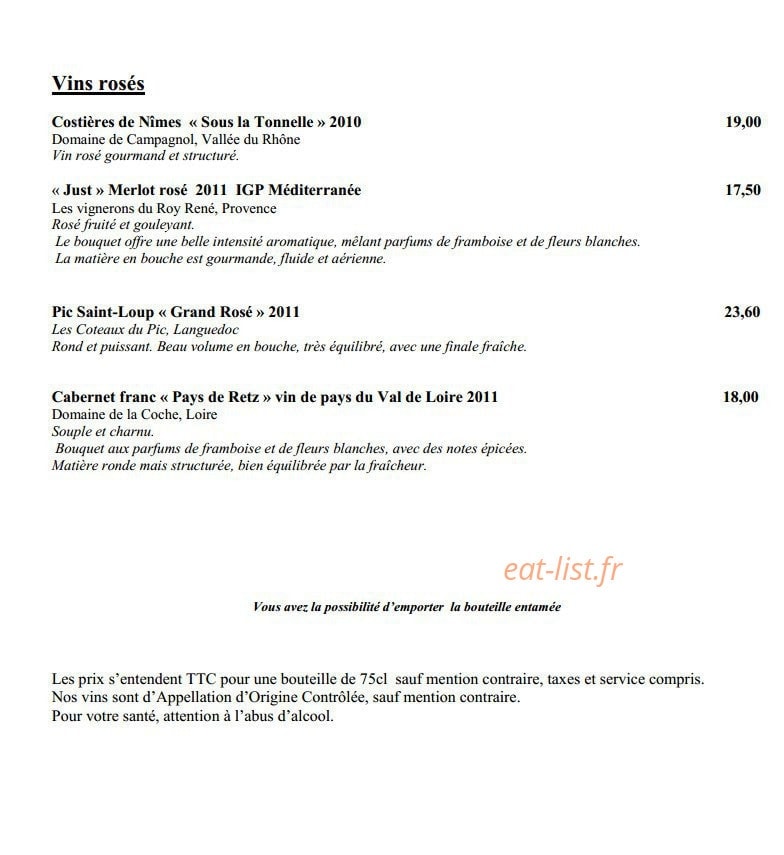 Vins rosés

Costières de Nîmes « Sous la Tonnelle » 2010 19,00
Domaine de Campagnol, Vallée du Rhône
Vin rosé gourmand et structuré.

« Just » Merlot rosé 2011 IGP Méditerranée 17,50
Les vignerons du Roy René, Provence
Rosé fruité et gouleyant.
Le bouquet offre une belle intensité aromatique, mêlant parfums de framboise et de fleurs blanches.
La matière en bouche est gourmande, fluide et aérienne.

Pic Saint-Loup « Grand Rosé » 2011 23,60
Les Coteaux du Pic, Languedoc
Rond et puissant. Beau volume en bouche, très équilibré, avec une finale fraîche.

Cabernet franc « Pays de Retz » vin de pays du Val de Loire 2011 18,00
Domaine de la Coche, Loire
Souple et charnu.
Bouquet aux parfums de framboise et de fleurs blanches, avec des notes épicées.
Matière ronde mais structurée, bien équilibrée par la fraîcheur.

eat-list.fr

Vous avez la possibilité d'emporter la bouteille entamée

Les prix s'entendent TTC pour une bouteille de 75cl sauf mention contraire, taxes et service compris.
Nos vins sont d'Appellation d'Origine Contrôlée, sauf mention contraire.
Pour votre santé, attention à l'abus d'alcool.